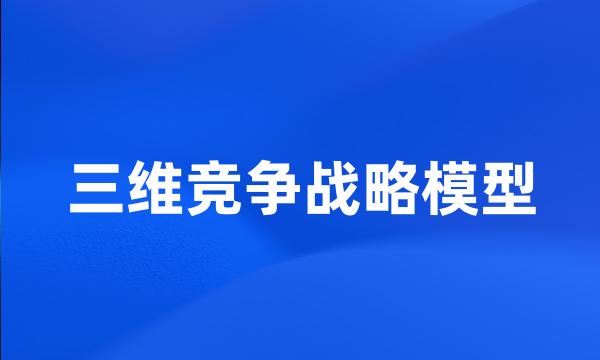 三维竞争战略模型